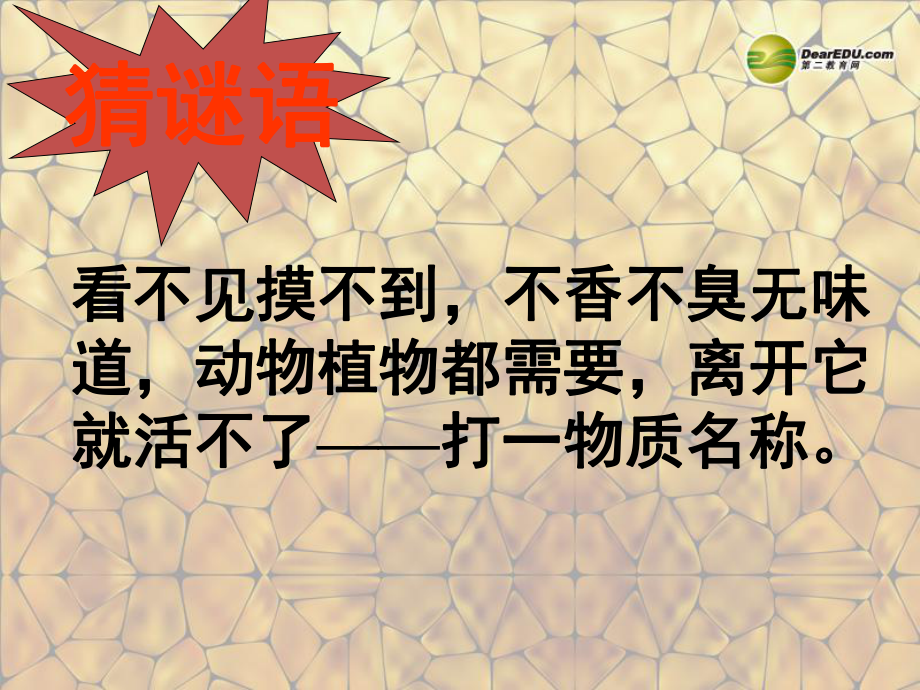 猜谜语

DearEDU.com
第二教育网

看不见摸不到，不香不臭无味道，动物植物都需要，离开它就活不了——打一物质名称。